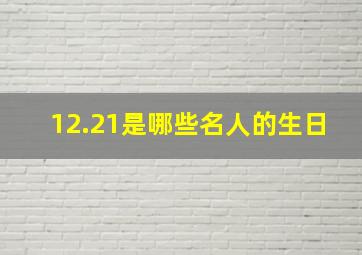 12.21是哪些名人的生日